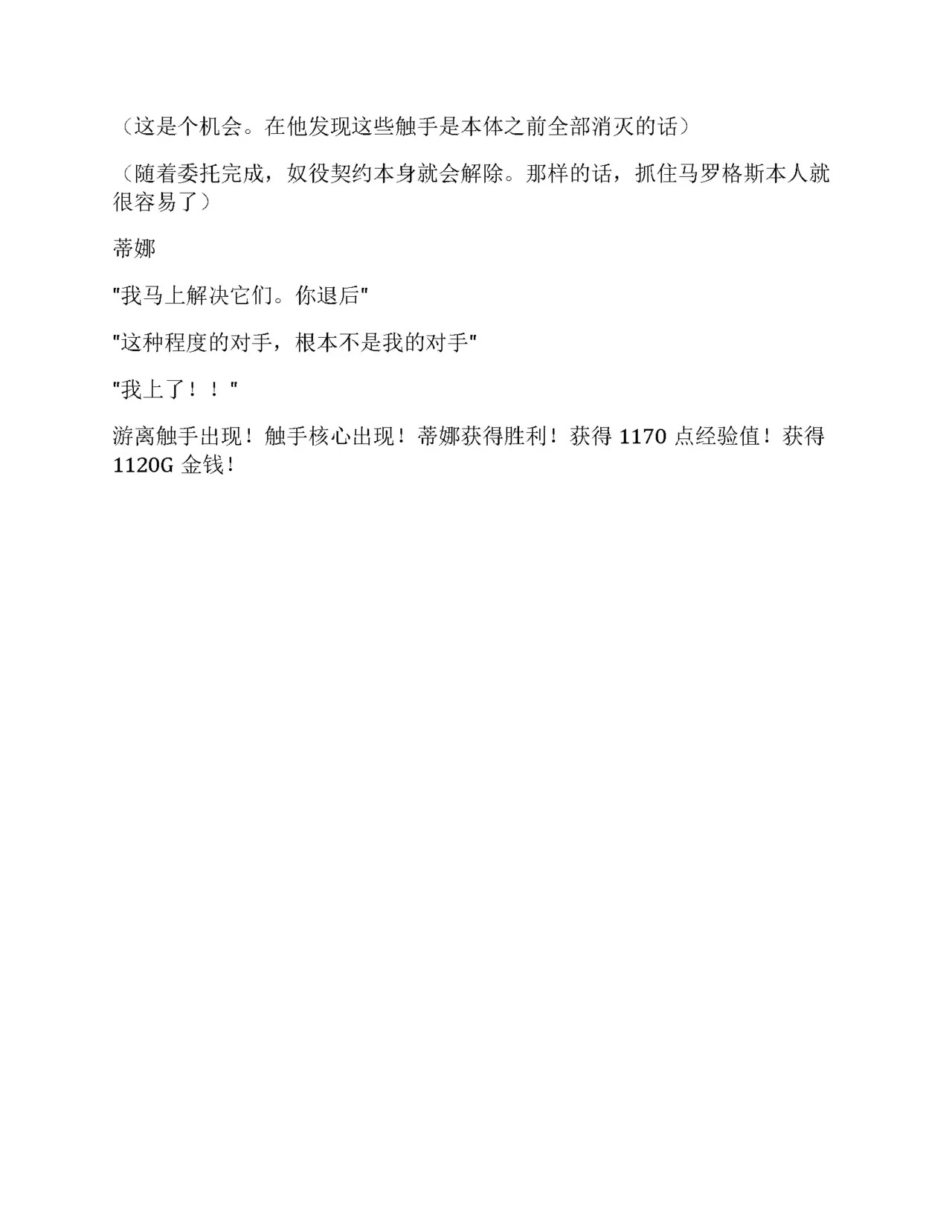 （这是个机会。在他发现这些触手是本体之前全部消灭的话）

（随着委托完成，奴役契约本身就会解除。那样的话，抓住马罗格斯本人就很容易了）

蒂娜

“我马上解决它们。你退后”

“这种程度的对手，根本不是我的对手”

“我上了！！”

游离触手出现！触手核心出现！蒂娜获得胜利！获得1170点经验值！获得1120G金钱！